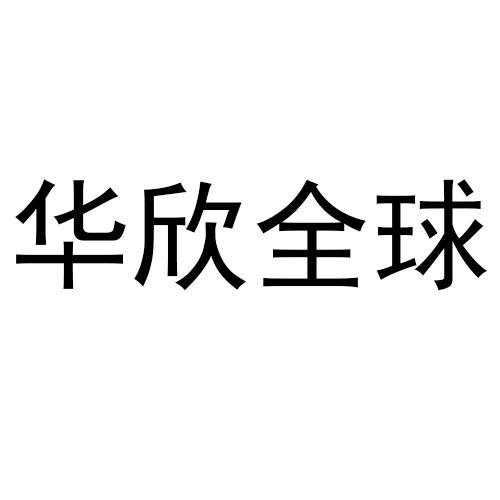 华欣全球